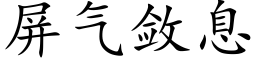 屏气敛息